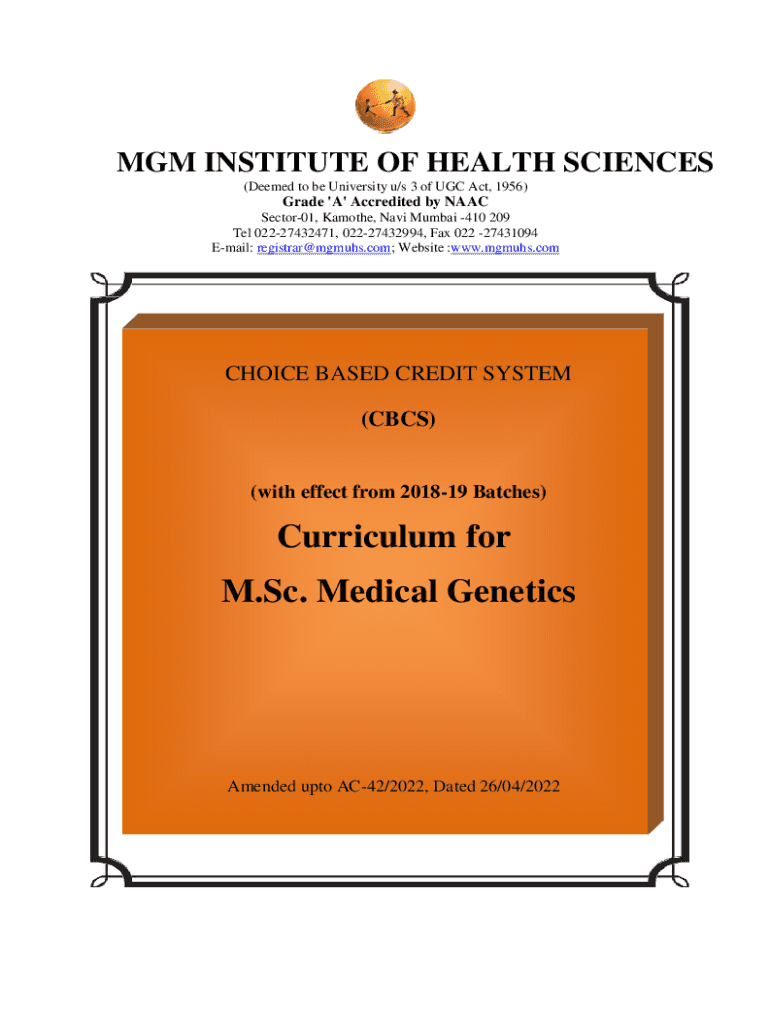 MGM INSTITUTE OF HEALTH SCIENCES
(Deemed to be University u/s 3 of UGC Act, 1956)
Grade 'A' Accredited by NAAC
Sector-01, Kamothe, Navi Mumbai -410 209
Tel 022-27432471, 022-27432994, Fax 022 -27431094
E-mail: registrar@mgmuhs.com; Website :www.mgmuhs.com

CHOICE BASED CREDIT SYSTEM

(CBCS)

(with effect from 2018-19 Batches)

Curriculum for

M.Sc. Medical Genetics

Amended upto AC-42/2022, Dated 26/04/2022